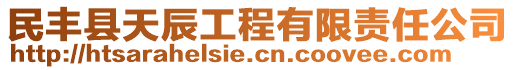 民丰县天辰工程有限责任公司
http://htsarahelsie.cn.coovee.com